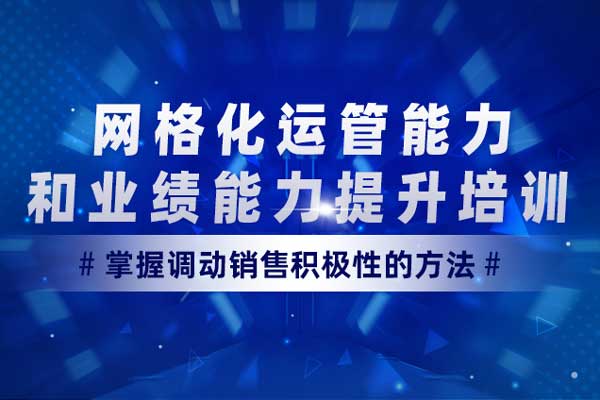 网格化运管能力
和业绩能力提升培训

# 掌握调动销售积极性的方法 #